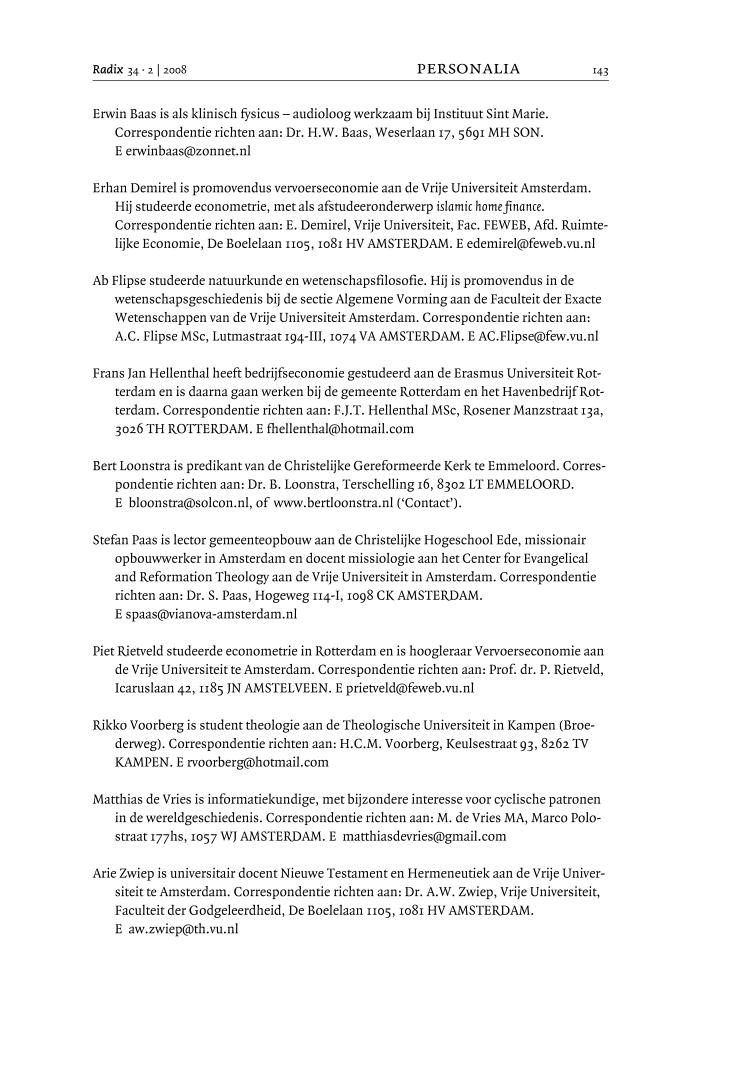 Radix 34 · 2 | 2008 PERSONALIA 143

Erwin Baas is als klinisch fysicus – audioloog werkzaam bij Instituut Sint Marie. Correspondentie richten aan: Dr. H.W. Baas, Weserlaan 17, 5691 MH SON. E erwinbaas@zonnet.nl

Erhan Demirel is promovendus vervoerseconomie aan de Vrije Universiteit Amsterdam. Hij studeerde econometrie, met als afstudeeronderwerp islamic home finance. Correspondentie richten aan: E. Demirel, Vrije Universiteit, Fac. FEWEB, Afd. Ruimtelijke Economie, De Boelelaan 1105, 1081 HV AMSTERDAM. E edemirel@feweb.vu.nl

Ab Flipse studeerde natuurkunde en wetenschapsfilosofie. Hij is promovendus in de wetenschapsgeschiedenis bij de sectie Algemene Vorming aan de Faculteit der Exacte Wetenschappen van de Vrije Universiteit Amsterdam. Correspondentie richten aan: A.C. Flipse MSc, Lutmastraat 194-III, 1074 VA AMSTERDAM. E AC.Flipse@few.vu.nl

Frans Jan Hellenthal heeft bedrijfseconomie gestudeerd aan de Erasmus Universiteit Rotterdam en is daarna gaan werken bij de gemeente Rotterdam en het Havenbedrijf Rotterdam. Correspondentie richten aan: F.J.T. Hellenthal MSc, Rosener Manzstraat 13a, 3026 TH ROTTERDAM. E fhellenthal@hotmail.com

Bert Loonstra is predikant van de Christelijke Gereformeerde Kerk te Emmeloord. Correspondentie richten aan: Dr. B. Loonstra, Terschelling 16, 8302 LT EMMELOORD. E bloonstra@solcon.nl, of www.bertloonstra.nl ('Contact').

Stefan Paas is lector gemeenteopbouw aan de Christelijke Hogeschool Ede, missionair opbouwwerker in Amsterdam en docent missiologie aan het Center for Evangelical and Reformation Theology aan de Vrije Universiteit in Amsterdam. Correspondentie richten aan: Dr. S. Paas, Hogeweg 114-I, 1098 CK AMSTERDAM. E spaas@vianova-amsterdam.nl

Piet Rietveld studeerde econometrie in Rotterdam en is hoogleraar Vervoerseconomie aan de Vrije Universiteit te Amsterdam. Correspondentie richten aan: Prof. dr. P. Rietveld, Icaruslaan 42, 1185 JN AMSTELVEEN. E prietveld@feweb.vu.nl

Rikko Voorberg is student theologie aan de Theologische Universiteit in Kampen (Broederweg). Correspondentie richten aan: H.C.M. Voorberg, Keulsestraat 93, 8262 TV KAMPEN. E rvoorberg@hotmail.com

Matthias de Vries is informatiekundige, met bijzondere interesse voor cyclische patronen in de wereldgeschiedenis. Correspondentie richten aan: M. de Vries MA, Marco Polostraat 177hs, 1057 WJ AMSTERDAM. E matthiasdevries@gmail.com

Arie Zwiep is universitair docent Nieuwe Testament en Hermeneutiek aan de Vrije Universiteit te Amsterdam. Correspondentie richten aan: Dr. A.W. Zwiep, Vrije Universiteit, Faculteit der Godgeleerdheid, De Boelelaan 1105, 1081 HV AMSTERDAM. E aw.zwiep@th.vu.nl